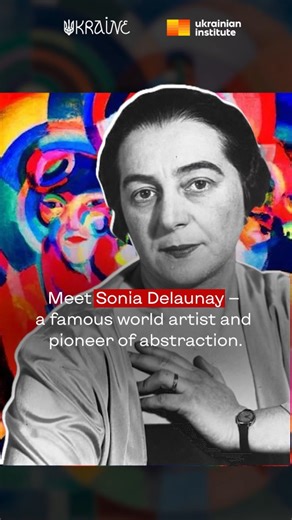 UKRAINE

ukrainian institute

Meet Sonia Delaunay – a famous world artist and pioneer of abstraction.